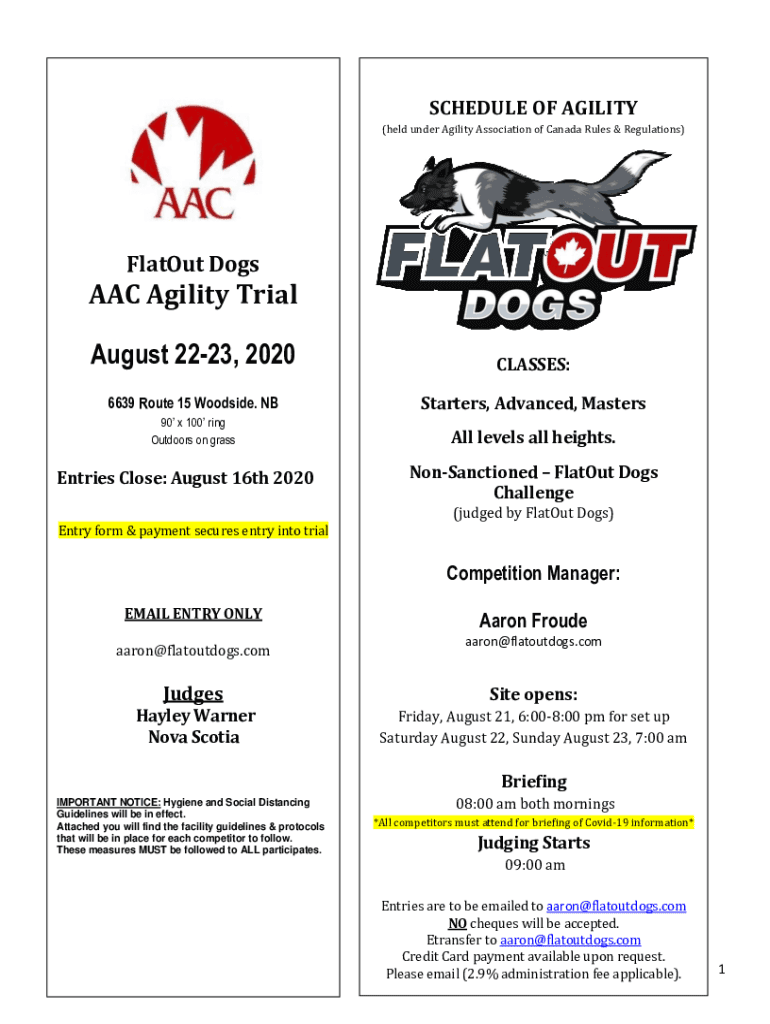 AAC

FlatOut Dogs

AAC Agility Trial

August 22-23, 2020

6639 Route 15 Woodside. NB

90' x 100' ring

Outdoors on grass

Entries Close: August 16th 2020

Entry form & payment secures entry into trial

EMAIL ENTRY ONLY

aaron@flatoutdogs.com

Judges

Hayley Warner

Nova Scotia

IMPORTANT NOTICE: Hygiene and Social Distancing Guidelines will be in effect.
Attached you will find the facility guidelines & protocols that will be in place for each competitor to follow.
These measures MUST be followed to ALL participates.

SCHEDULE OF AGILITY

(held under Agility Association of Canada Rules & Regulations)

FLATOUT DOGS

CLASSES:

Starters, Advanced, Masters

All levels all heights.

Non-Sanctioned – FlatOut Dogs Challenge

(judged by FlatOut Dogs)

Competition Manager:

Aaron Froude

aaron@flatoutdogs.com

Site opens:

Friday, August 21, 6:00-8:00 pm for set up

Saturday August 22, Sunday August 23, 7:00 am

Briefing

08:00 am both mornings

*All competitors must attend for briefing of Covid-19 information*

Judging Starts

09:00 am

Entries are to be emailed to aaron@flatoutdogs.com

NO cheques will be accepted.

Etransfer to aaron@flatoutdogs.com

Credit Card payment available upon request.

Please email (2.9% administration fee applicable).

1